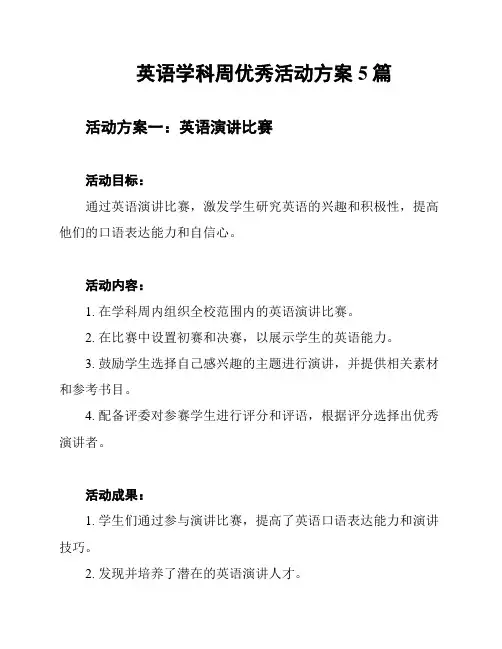 英语学科周优秀活动方案 5 篇

活动方案一：英语演讲比赛

活动目标：

通过英语演讲比赛，激发学生研究英语的兴趣和积极性，提高他们的口语表达能力和自信心。

活动内容：

1. 在学科周内组织全校范围内的英语演讲比赛。

2. 在比赛中设置初赛和决赛，以展示学生的英语能力。

3. 鼓励学生选择自己感兴趣的主题进行演讲，并提供相关素材和参考书目。

4. 配备评委对参赛学生进行评分和评语，根据评分选择出优秀演讲者。

活动成果：

1. 学生们通过参与演讲比赛，提高了英语口语表达能力和演讲技巧。

2. 发现并培养了潜在的英语演讲人才。